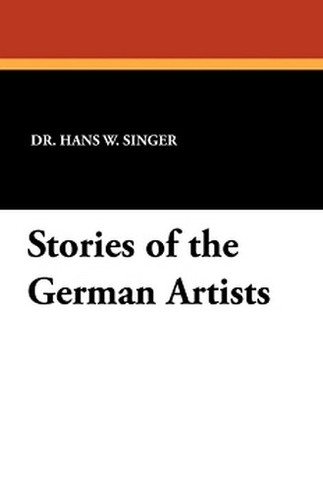 DR. HANS W. SINGER

Stories of the German Artists